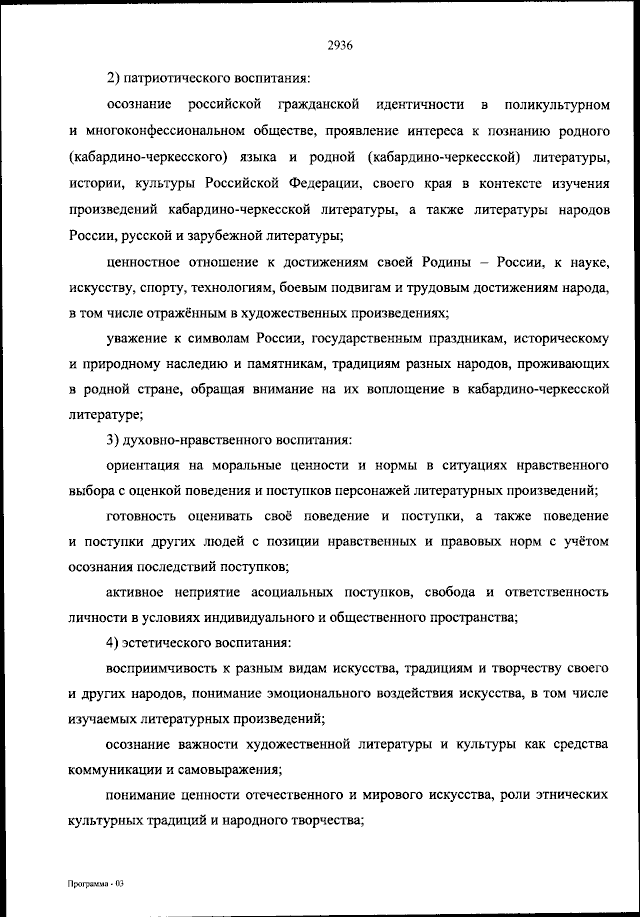 2936

2) патриотического воспитания:

осознание российской гражданской идентичности в поликультурном и многоконфессиональном обществе, проявление интереса к познанию родного (кабардино-черкесского) языка и родной (кабардино-черкесской) литературы, истории, культуры Российской Федерации, своего края в контексте изучения произведений кабардино-черкесской литературы, а также литературы народов России, русской и зарубежной литературы;

ценностное отношение к достижениям своей Родины – России, к науке, искусству, спорту, технологиям, боевым подвигам и трудовым достижениям народа, в том числе отражённым в художественных произведениях;

уважение к символам России, государственным праздникам, историческому и природному наследию и памятникам, традициям разных народов, проживающих в родной стране, обращая внимание на их воплощение в кабардино-черкесской литературе;

3) духовно-нравственного воспитания:

ориентация на моральные ценности и нормы в ситуациях нравственного выбора с оценкой поведения и поступков персонажей литературных произведений;

готовность оценивать своё поведение и поступки, а также поведение и поступки других людей с позиции нравственных и правовых норм с учётом осознания последствий поступков;

активное неприятие асоциальных поступков, свобода и ответственность личности в условиях индивидуального и общественного пространства;

4) эстетического воспитания:

восприимчивость к разным видам искусства, традициям и творчеству своего и других народов, понимание эмоционального воздействия искусства, в том числе изучаемых литературных произведений;

осознание важности художественной литературы и культуры как средства коммуникации и самовыражения;

понимание ценности отечественного и мирового искусства, роли этнических культурных традиций и народного творчества;

Программа - 03